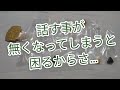 話す事が
無くなってしまうと
困るからさ…